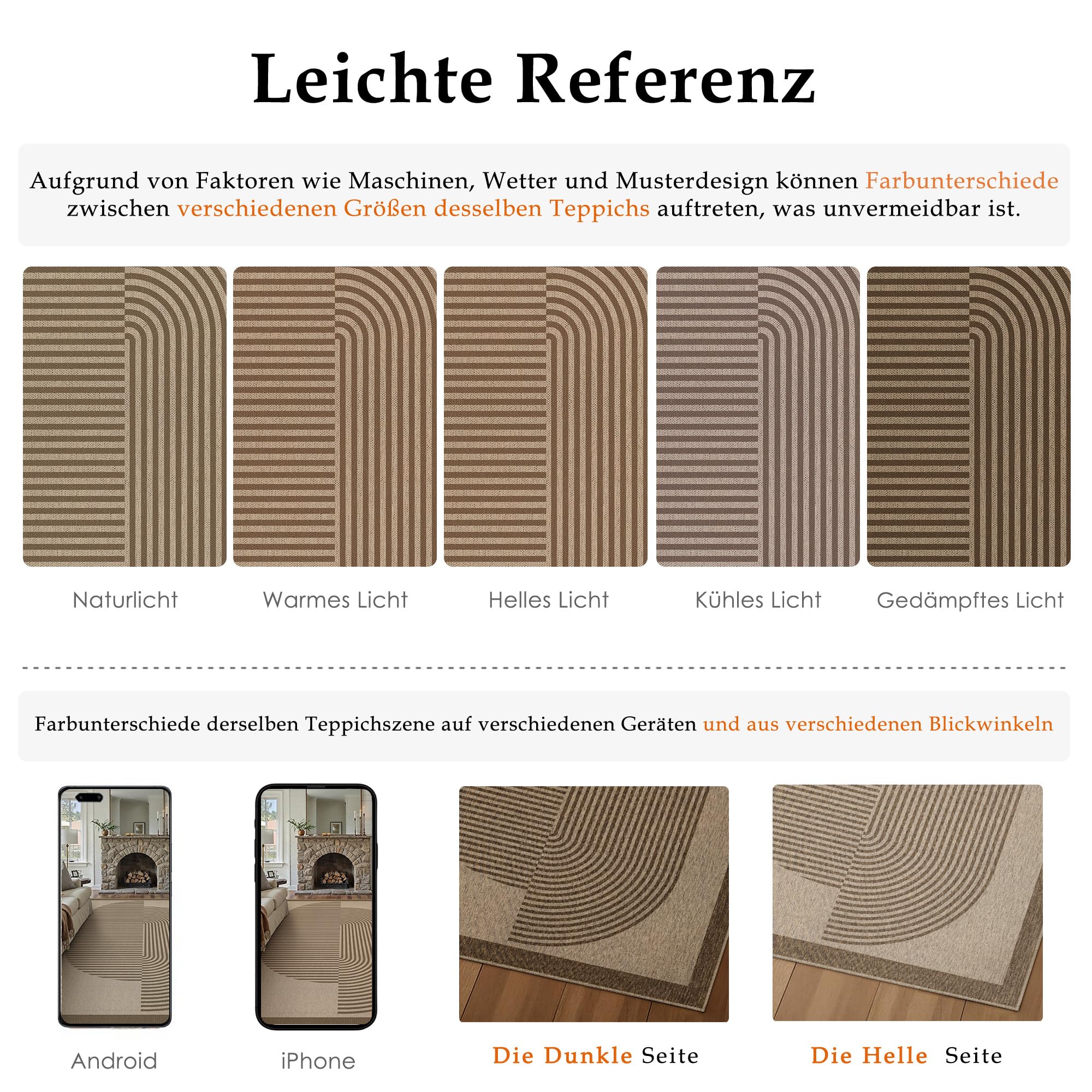 Leichte Referenz

Aufgrund von Faktoren wie Maschinen, Wetter und Musterdesign können Farbunterschiede zwischen verschiedenen Größen desselben Teppichs auftreten, was unvermeidbar ist.

Naturlicht

Warmes Licht

Helles Licht

Kühles Licht

Gedämpftes Licht

Farbunterschiede derselben Teppichszene auf verschiedenen Geräten und aus verschiedenen Blickwinkeln

Android

iPhone

Die Dunkle Seite

Die Helle Seite